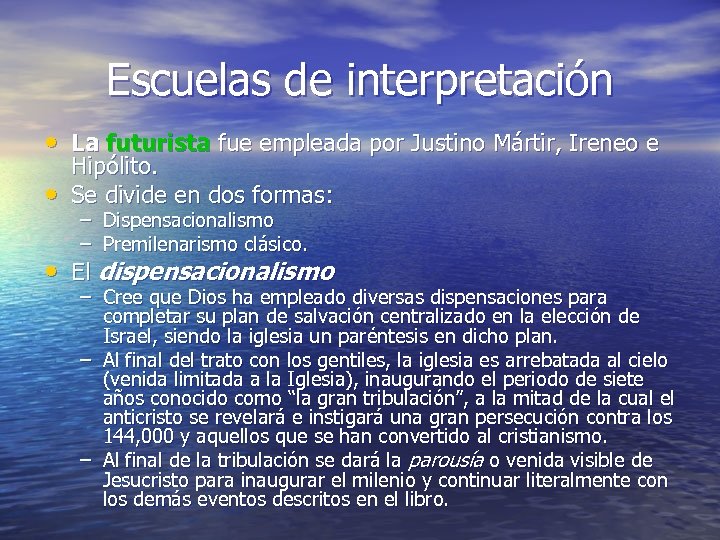 Escuelas de interpretación

• La futurista fue empleada por Justino Mártir, Ireneo e Hipólito.
• Se divide en dos formas:
– Dispensacionalismo
– Premilenarismo clásico.
• El dispensacionalismo
– Cree que Dios ha empleado diversas dispensaciones para completar su plan de salvación centralizado en la elección de Israel, siendo la iglesia un paréntesis en dicho plan.
– Al final del trato con los gentiles, la iglesia es arrebatada al cielo (venida limitada a la Iglesia), inaugurando el periodo de siete años conocido como "la gran tribulación", a la mitad de la cual el anticristo se revelará e instigará una gran persecución contra los 144,000 y aquellos que se han convertido al cristianismo.
– Al final de la tribulación se dará la parousía o venida visible de Jesucristo para inaugurar el milenio y continuar literalmente con los demás eventos descritos en el libro.